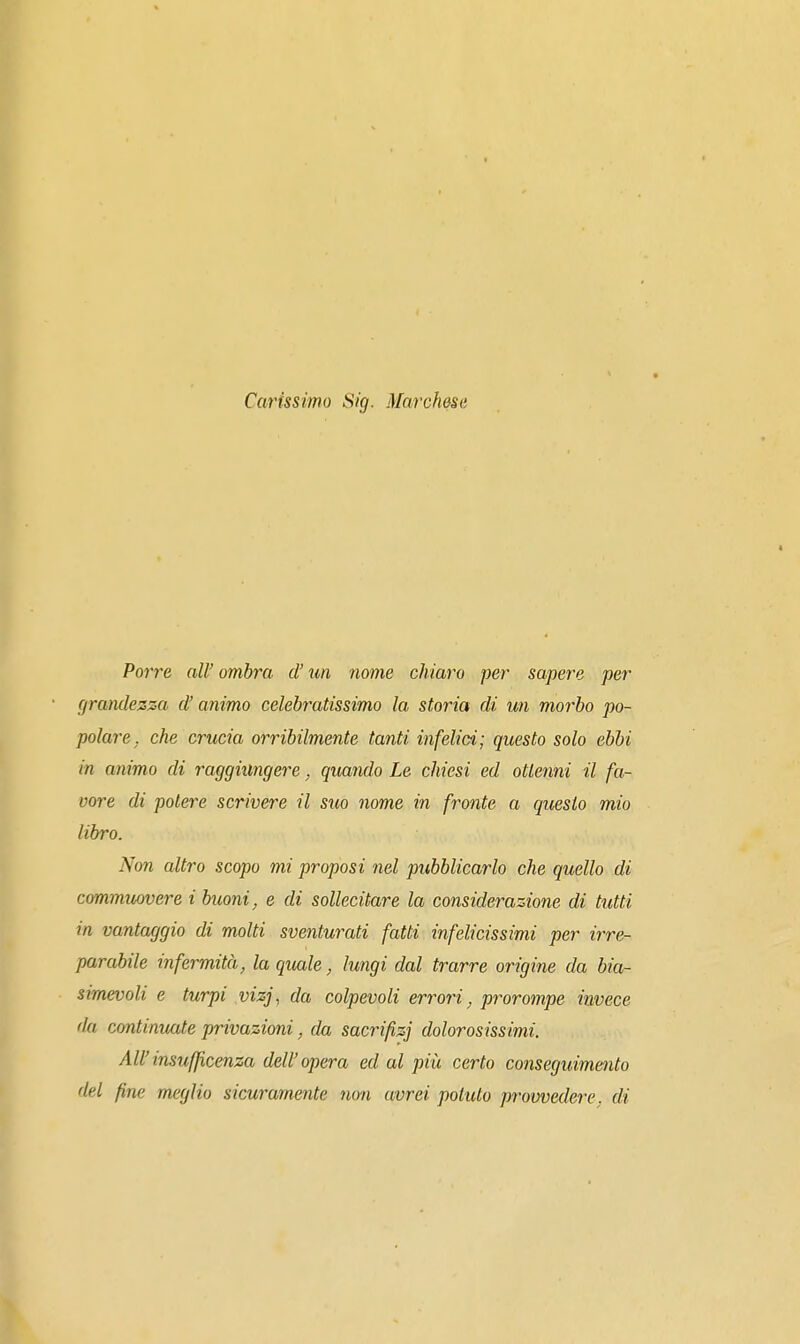 Carissimo Sig. Marchese

Porre all' ombra d' un nome chiaro per sapere per grandezza d' animo celebratissimo la storia di un morbo popolare, che crucia orribilmente tanti infelici; questo solo ebbi in animo di raggiungere, quando Le chiesi ed ottenni il favore di potere scrivere il suo nome in fronte a questo mio libro.

Non altro scopo mi proposi nel pubblicarlo che quello di commuovere i buoni, e di sollecitare la considerazione di tutti in vantaggio di molti sventurati fatti infelicissimi per irreparabile infermità, la quale, lungi dal trarre origine da biasimevoli e turpi vizj, da colpevoli errori, prorompe invece da continuate privazioni, da sacrifizj dolorosissimi.

All' insufficenza dell' opera ed al più certo conseguimento del fine meglio sicuramente non avrei potuto provvedere, di